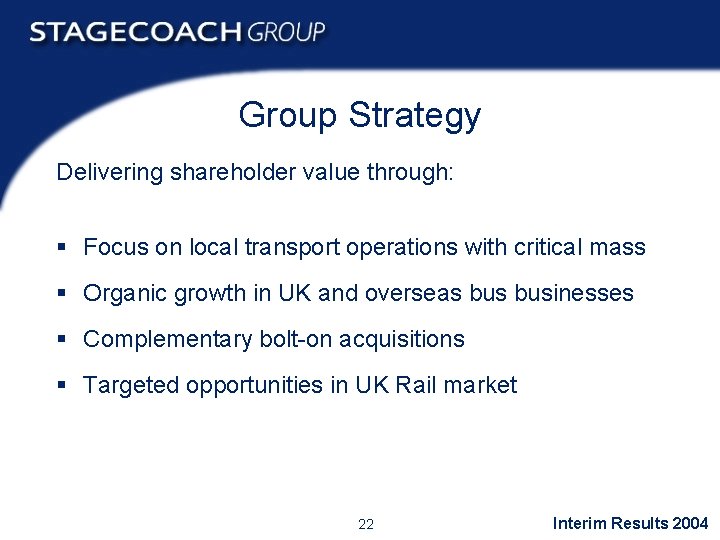 STAGECOACH GROUP

Group Strategy

Delivering shareholder value through:

• Focus on local transport operations with critical mass
• Organic growth in UK and overseas bus businesses
• Complementary bolt-on acquisitions
• Targeted opportunities in UK Rail market

22

Interim Results 2004